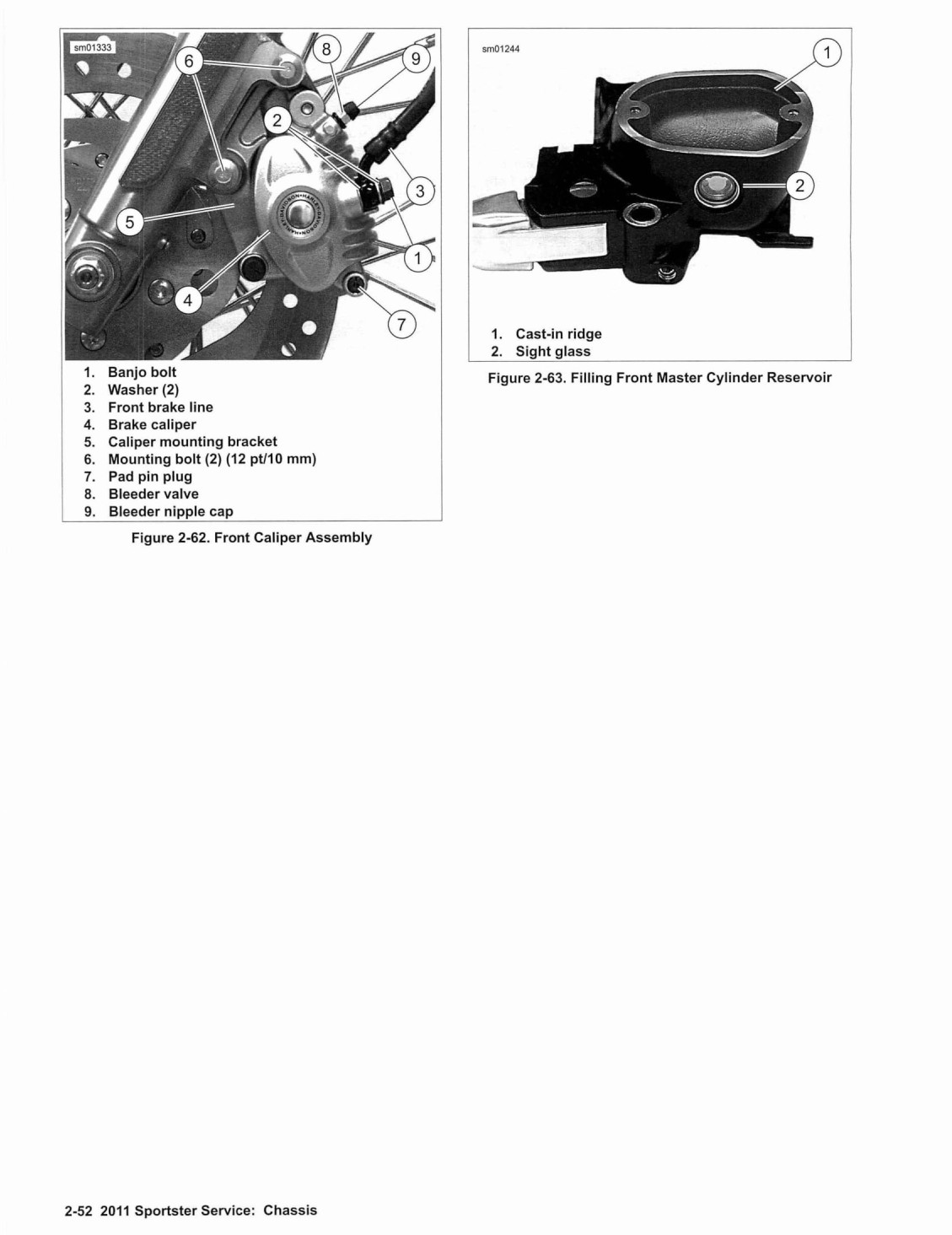 sm01333

6 8 9 2 3 5 1 4 7

1. Banjo bolt
2. Washer (2)
3. Front brake line
4. Brake caliper
5. Caliper mounting bracket
6. Mounting bolt (2) (12 pt/10 mm)
7. Pad pin plug
8. Bleeder valve
9. Bleeder nipple cap

Figure 2-62. Front Caliper Assembly

sm01244

1 2

1. Cast-in ridge
2. Sight glass

Figure 2-63. Filling Front Master Cylinder Reservoir

2-52 2011 Sportster Service: Chassis